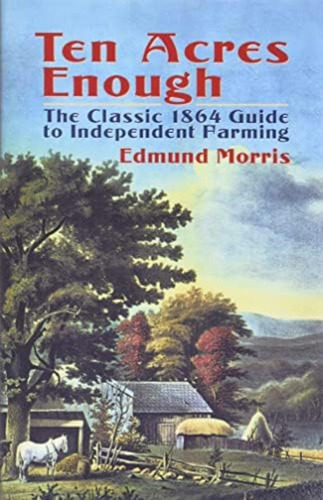 Ten Acres Enough

The Classic 1864 Guide to Independent Farming

Edmund Morris